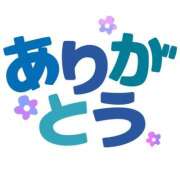 ありがとう